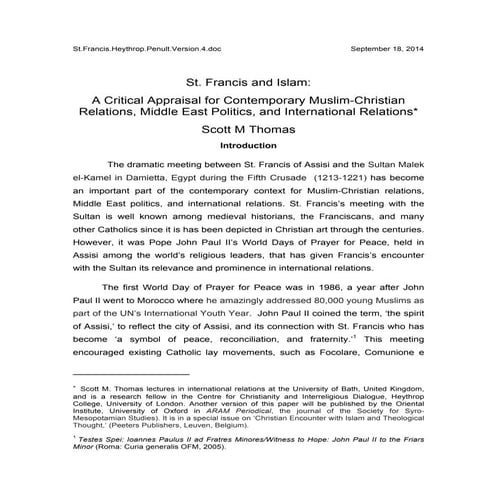 St.Francis.Heythrop.Penult.Version.4.doc September 18, 2014

St. Francis and Islam:

A Critical Appraisal for Contemporary Muslim-Christian Relations, Middle East Politics, and International Relations*

Scott M Thomas

Introduction

The dramatic meeting between St. Francis of Assisi and the Sultan Malek el-Kamel in Damietta, Egypt during the Fifth Crusade (1213-1221) has become an important part of the contemporary context for Muslim-Christian relations, Middle East politics, and international relations. St. Francis's meeting with the Sultan is well known among medieval historians, the Franciscans, and many other Catholics since it is has been depicted in Christian art through the centuries. However, it was Pope John Paul II's World Days of Prayer for Peace, held in Assisi among the world's religious leaders, that has given Francis's encounter with the Sultan its relevance and prominence in international relations.

The first World Day of Prayer for Peace was in 1986, a year after John Paul II went to Morocco where he amazingly addressed 80,000 young Muslims as part of the UN's International Youth Year. John Paul II coined the term, 'the spirit of Assisi,' to reflect the city of Assisi, and its connection with St. Francis who has become 'a symbol of peace, reconciliation, and fraternity.'$^1$ This meeting encouraged existing Catholic lay movements, such as Focolare, Comunione e

* Scott M. Thomas lectures in international relations at the University of Bath, United Kingdom, and is a research fellow in the Centre for Christianity and Interreligious Dialogue, Heythrop College, University of London. Another version of this paper will be published by the Oriental Institute, University of Oxford in ARAM Periodical, the journal of the Society for Syro-Mesopotamian Studies). It is in a special issue on 'Christian Encounter with Islam and Theological Thought,' (Peeters Publishers, Leuven, Belgium).

$^1$ Testes Spei: Ioannes Paulus II ad Fratres Minores/Witness to Hope: John Paul II to the Friars Minor (Roma: Curia generalis OFM, 2005).